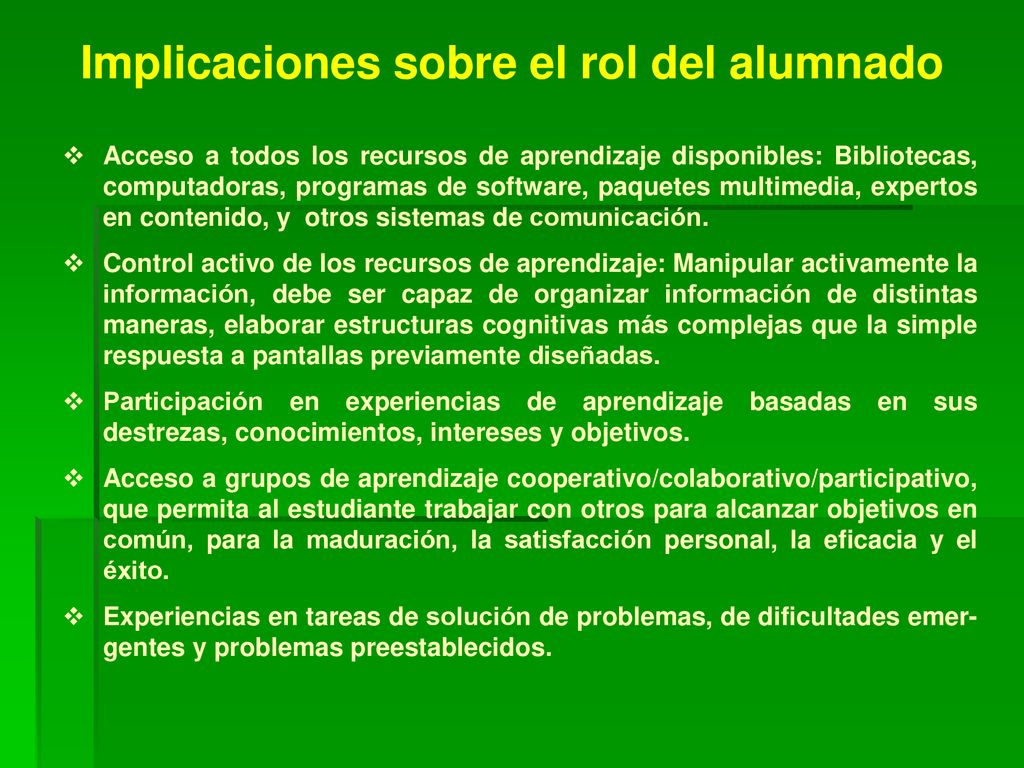 Implicaciones sobre el rol del alumnado

❖ Acceso a todos los recursos de aprendizaje disponibles: Bibliotecas, computadoras, programas de software, paquetes multimedia, expertos en contenido, y otros sistemas de comunicación.

❖ Control activo de los recursos de aprendizaje: Manipular activamente la información, debe ser capaz de organizar información de distintas maneras, elaborar estructuras cognitivas más complejas que la simple respuesta a pantallas previamente diseñadas.

❖ Participación en experiencias de aprendizaje basadas en sus destrezas, conocimientos, intereses y objetivos.

❖ Acceso a grupos de aprendizaje cooperativo/colaborativo/participativo, que permita al estudiante trabajar con otros para alcanzar objetivos en común, para la maduración, la satisfacción personal, la eficacia y el éxito.

❖ Experiencias en tareas de solución de problemas, de dificultades emergentes y problemas preestablecidos.